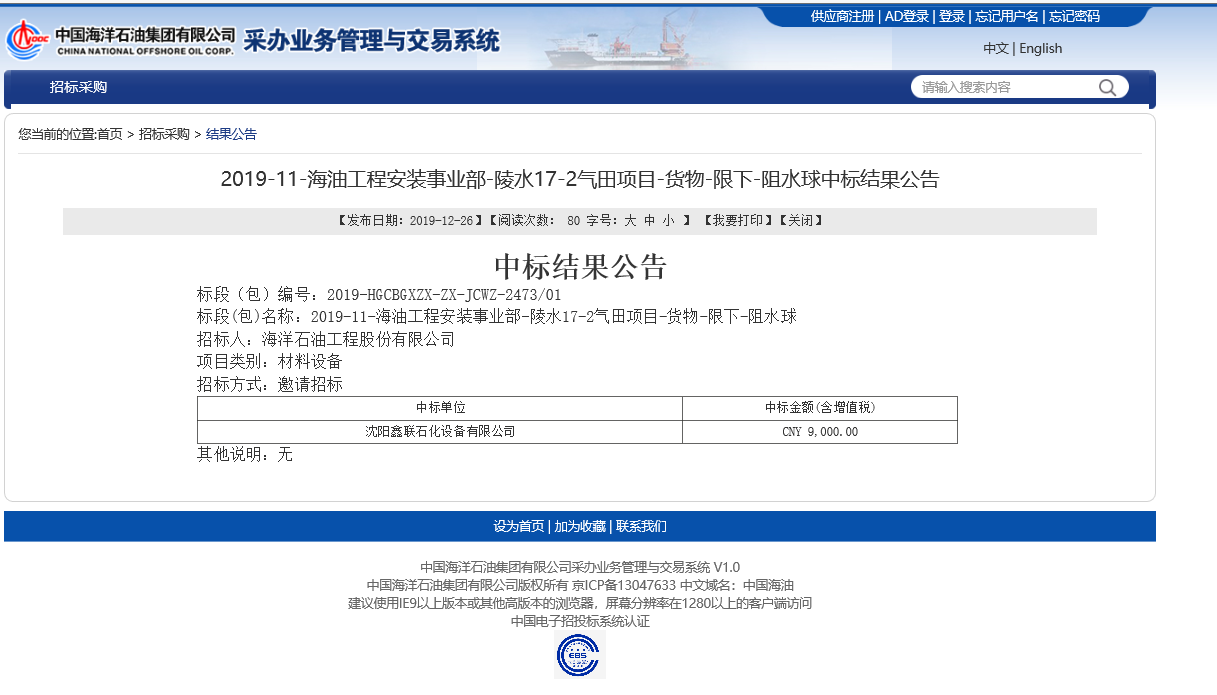 CNOOC 中国海洋石油集团有限公司 CHINA NATIONAL OFFSHORE OIL CORP. 采办业务管理与交易系统

供应商注册 | AD登录 | 登录 | 忘记用户名 | 忘记密码

中文 | English

招标采购

请输入搜索内容

您当前的位置:首页 > 招标采购 > 结果公告

2019-11-海油工程安装事业部-陵水17-2气田项目-货物-限下-阻水球中标结果公告

【发布日期：2019-12-26】【阅读次数： 80 字号：大 中 小 】 【我要打印】【关闭】

中标结果公告

标段（包）编号：2019-HGCBGXZX-ZX-JCWZ-2473/01

标段(包)名称：2019-11-海油工程安装事业部-陵水17-2气田项目-货物-限下-阻水球

招标人：海洋石油工程股份有限公司

项目类别：材料设备

招标方式：邀请招标

| 中标单位 | 中标金额(含增值税) |
|---|---|
| 沈阳鑫联石化设备有限公司 | CNY 9,000.00 |

其他说明：无

设为首页 | 加为收藏 | 联系我们

中国海洋石油集团有限公司采办业务管理与交易系统 V1.0

中国海洋石油集团有限公司版权所有 京ICP备13047633 中文域名：中国海油

建议使用IE9以上版本或其他高版本的浏览器，屏幕分辨率在1280以上的客户端访问

中国电子招投标系统认证

EBS